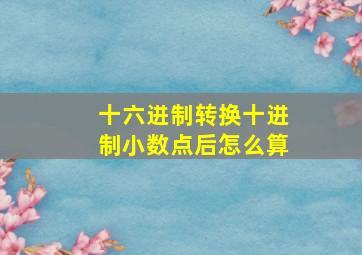 十六进制转换十进制小数点后怎么算